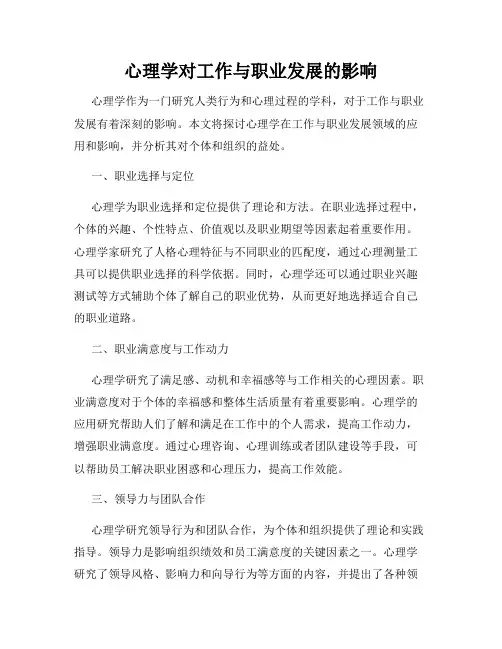 心理学对工作与职业发展的影响

心理学作为一门研究人类行为和心理过程的学科，对于工作与职业发展有着深刻的影响。本文将探讨心理学在工作与职业发展领域的应用和影响，并分析其对个体和组织的益处。

一、职业选择与定位

心理学为职业选择和定位提供了理论和方法。在职业选择过程中，个体的兴趣、个性特点、价值观以及职业期望等因素起着重要作用。心理学家研究了人格心理特征与不同职业的匹配度，通过心理测量工具可以提供职业选择的科学依据。同时，心理学还可以通过职业兴趣测试等方式辅助个体了解自己的职业优势，从而更好地选择适合自己的职业道路。

二、职业满意度与工作动力

心理学研究了满足感、动机和幸福感等与工作相关的心理因素。职业满意度对于个体的幸福感和整体生活质量有着重要影响。心理学的应用研究帮助人们了解和满足在工作中的个人需求，提高工作动力，增强职业满意度。通过心理咨询、心理训练或者团队建设等手段，可以帮助员工解决职业困惑和心理压力，提高工作效能。

三、领导力与团队合作

心理学研究领导行为和团队合作，为个体和组织提供了理论和实践指导。领导力是影响组织绩效和员工满意度的关键因素之一。心理学研究了领导风格、影响力和向导行为等方面的内容，并提出了各种领